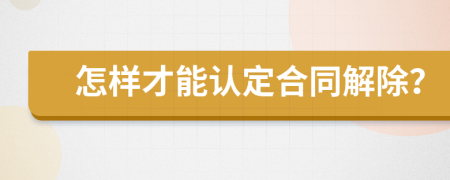 怎样才能认定合同解除?